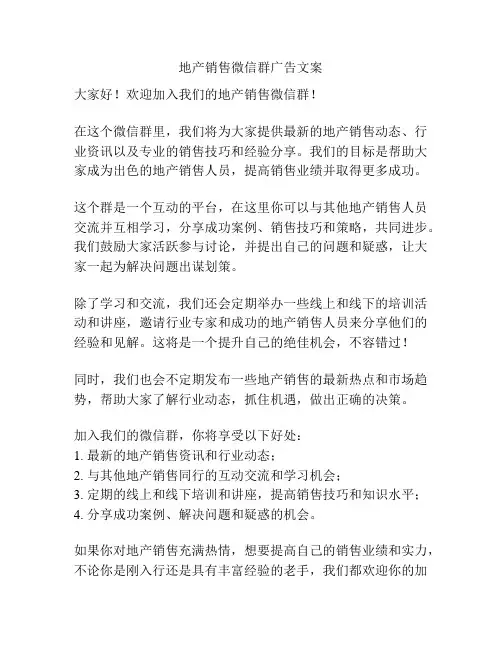 地产销售微信群广告文案

大家好！欢迎加入我们的地产销售微信群！

在这个微信群里，我们将为大家提供最新的地产销售动态、行业资讯以及专业的销售技巧和经验分享。我们的目标是帮助大家成为出色的地产销售人员，提高销售业绩并取得更多成功。

这个群是一个互动的平台，在这里你可以与其他地产销售人员交流并互相学习，分享成功案例、销售技巧和策略，共同进步。我们鼓励大家活跃参与讨论，并提出自己的问题和疑惑，让大家一起为解决问题出谋划策。

除了学习和交流，我们还会定期举办一些线上和线下的培训活动和讲座，邀请行业专家和成功的地产销售人员来分享他们的经验和见解。这将是一个提升自己的绝佳机会，不容错过！

同时，我们也会不定期发布一些地产销售的最新热点和市场趋势，帮助大家了解行业动态，抓住机遇，做出正确的决策。

加入我们的微信群，你将享受以下好处：
1. 最新的地产销售资讯和行业动态；
2. 与其他地产销售同行的互动交流和学习机会；
3. 定期的线上和线下培训和讲座，提高销售技巧和知识水平；
4. 分享成功案例、解决问题和疑惑的机会。

如果你对地产销售充满热情，想要提高自己的销售业绩和实力，不论你是刚入行还是具有丰富经验的老手，我们都欢迎你的加